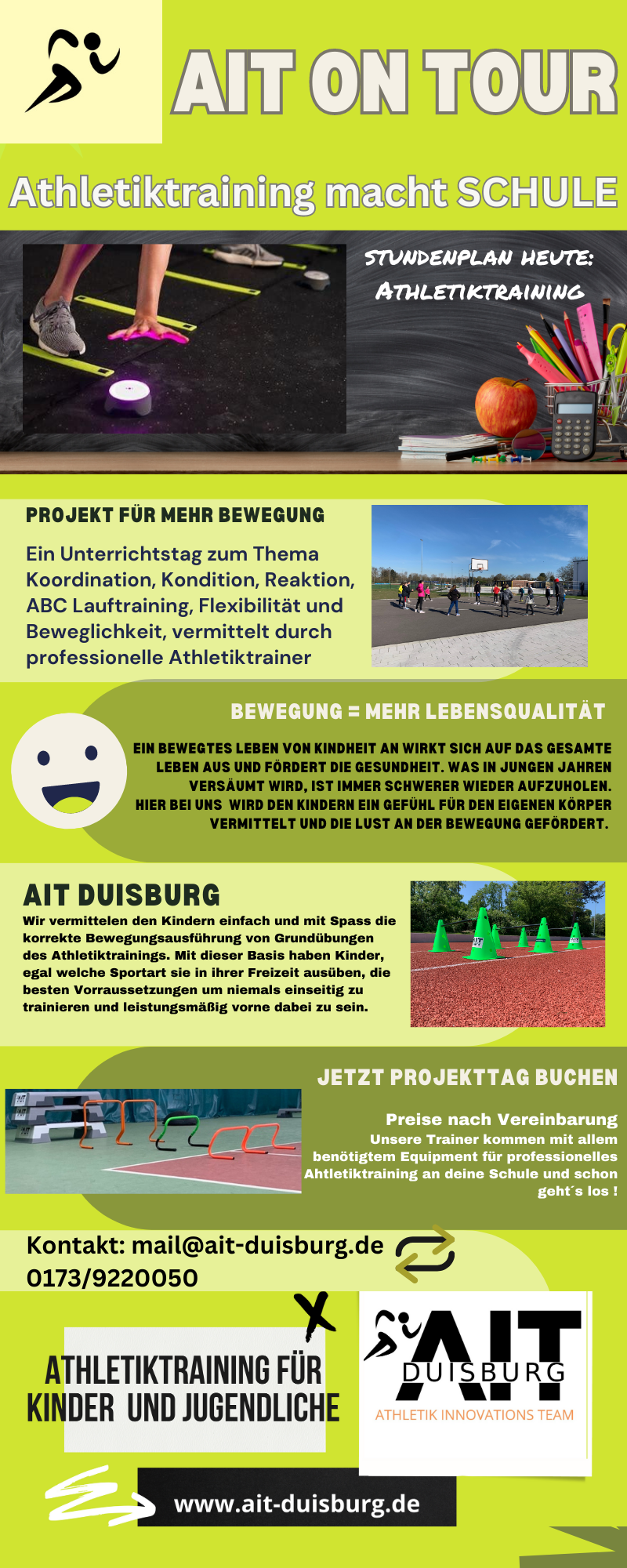 AIT ON TOUR

Athletiktraining macht SCHULE

STUNDENPLAN HEUTE: ATHLETIKTRAINING

PROJEKT FÜR MEHR BEWEGUNG

Ein Unterrichtstag zum Thema Koordination, Kondition, Reaktion, ABC Lauftraining, Flexibilität und Beweglichkeit, vermittelt durch professionelle Athletiktrainer

BEWEGUNG = MEHR LEBENSQUALITÄT

EIN BEWEGTES LEBEN VON KINDHEIT AN WIRKT SICH AUF DAS GESAMTE LEBEN AUS UND FÖRDERT DIE GESUNDHEIT. WAS IN JUNGEN JAHREN VERSÄUMT WIRD, IST IMMER SCHWERER WIEDER AUFZUHOLEN. HIER BEI UNS WIRD DEN KINDERN EIN GEFÜHL FÜR DEN EIGENEN KÖRPER VERMITTELT UND DIE LUST AN DER BEWEGUNG GEFÖRDERT.

AIT DUISBURG

Wir vermittelen den Kindern einfach und mit Spass die korrekte Bewegungsausführung von Grundübungen des Athletiktrainings. Mit dieser Basis haben Kinder, egal welche Sportart sie in ihrer Freizeit ausüben, die besten Vorraussetzungen um niemals einseitig zu trainieren und leistungsmäßig vorne dabei zu sein.

JETZT PROJEKTTAG BUCHEN

Preise nach Vereinbarung
Unsere Trainer kommen mit allem benötigtem Equipment für professionelles Ahtletiktraining an deine Schule und schon geht´s los !

Kontakt: mail@ait-duisburg.de
0173/9220050

ATHLETIKTRAINING FÜR KINDER UND JUGENDLICHE

AIT DUISBURG
ATHLETIK INNOVATIONS TEAM

www.ait-duisburg.de